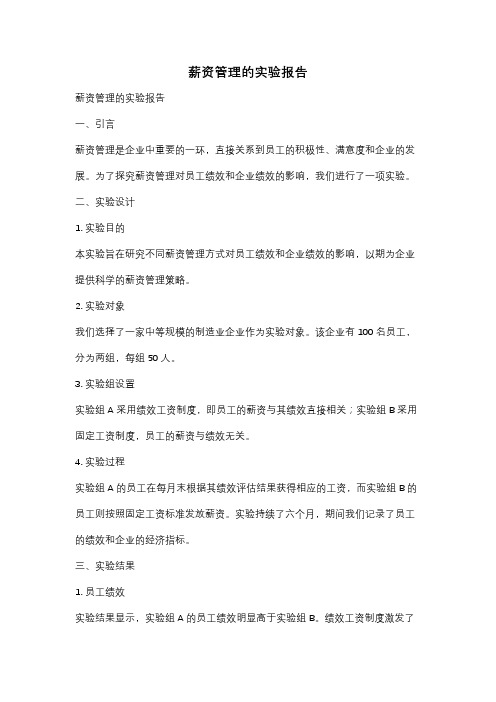 薪资管理的实验报告

薪资管理的实验报告

一、引言

薪资管理是企业中重要的一环，直接关系到员工的积极性、满意度和企业的发展。为了探究薪资管理对员工绩效和企业绩效的影响，我们进行了一项实验。

二、实验设计

1. 实验目的

本实验旨在研究不同薪资管理方式对员工绩效和企业绩效的影响，以期为企业提供科学的薪资管理策略。

2. 实验对象

我们选择了一家中等规模的制造业企业作为实验对象。该企业有 100 名员工，分为两组，每组 50 人。

3. 实验组设置

实验组 A 采用绩效工资制度，即员工的薪资与其绩效直接相关；实验组 B 采用固定工资制度，员工的薪资与绩效无关。

4. 实验过程

实验组 A 的员工在每月末根据其绩效评估结果获得相应的工资，而实验组 B 的员工则按照固定工资标准发放薪资。实验持续了六个月，期间我们记录了员工的绩效和企业的经济指标。

三、实验结果

1. 员工绩效

实验结果显示，实验组 A 的员工绩效明显高于实验组 B。绩效工资制度激发了